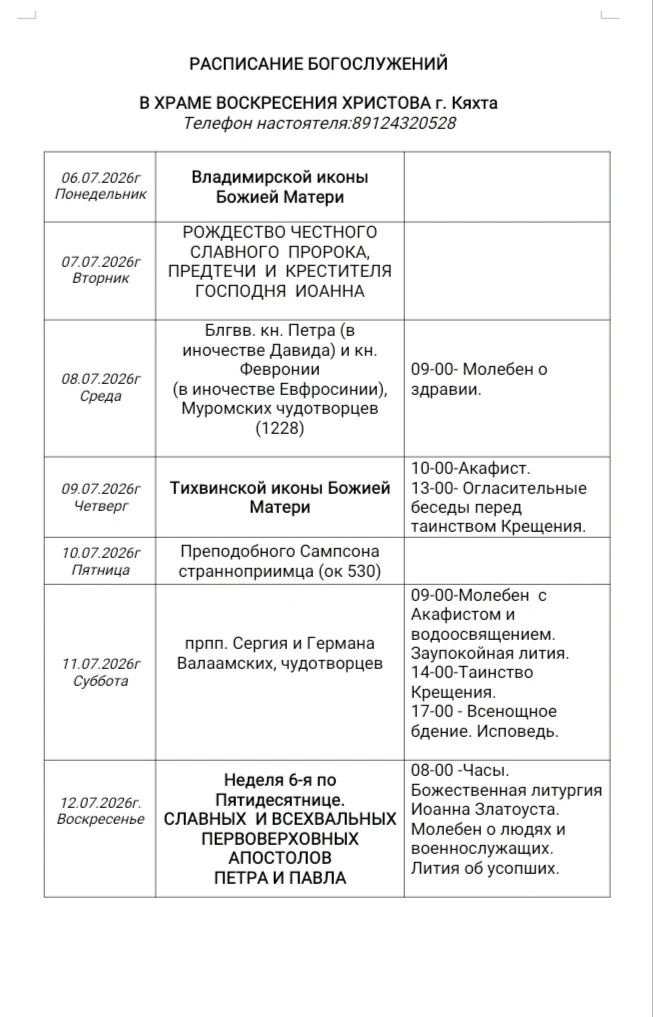 РАСПИСАНИЕ БОГОСЛУЖЕНИЙ

В ХРАМЕ ВОСКРЕСЕНИЯ ХРИСТОВА г. Кяхта
Телефон настоятеля:89124320528

| | | |
|---|---|---|
| 06.07.2026г Понедельник | Владимирской иконы Божией Матери | |
| 07.07.2026г Вторник | РОЖДЕСТВО ЧЕСТНОГО СЛАВНОГО ПРОРОКА, ПРЕДТЕЧИ И КРЕСТИТЕЛЯ ГОСПОДНЯ ИОАННА | |
| 08.07.2026г Среда | Блгвв. кн. Петра (в иночестве Давида) и кн. Февронии (в иночестве Евфросинии), Муромских чудотворцев (1228) | 09-00- Молебен о здравии. |
| 09.07.2026г Четверг | Тихвинской иконы Божией Матери | 10-00-Акафист. 13-00- Огласительные беседы перед таинством Крещения. |
| 10.07.2026г Пятница | Преподобного Сампсона странноприимца (ок 530) | |
| 11.07.2026г Суббота | прпп. Сергия и Германа Валаамских, чудотворцев | 09-00-Молебен с Акафистом и водоосвящением. Заупокойная лития. 14-00-Таинство Крещения. 17-00 - Всенощное бдение. Исповедь. |
| 12.07.2026г. Воскресенье | Неделя 6-я по Пятидесятнице. СЛАВНЫХ И ВСЕХВАЛЬНЫХ ПЕРВОВЕРХОВНЫХ АПОСТОЛОВ ПЕТРА И ПАВЛА | 08-00 -Часы. Божественная литургия Иоанна Златоуста. Молебен о людях и военнослужащих. Лития об усопших. |